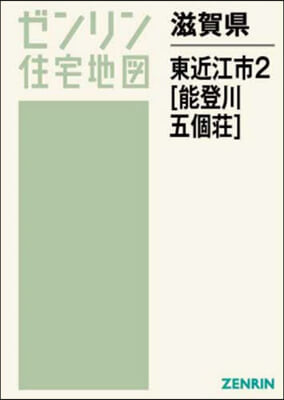 ゼンリン
住宅地図

滋賀県

東近江市2
[能登川
五個荘]

ZENRIN